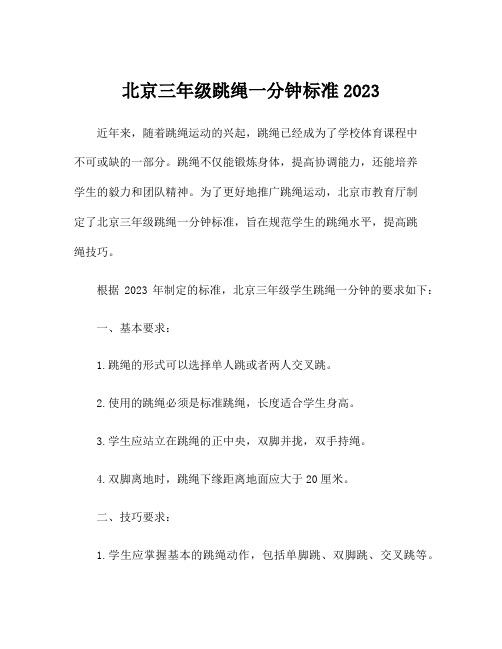 北京三年级跳绳一分钟标准 2023

近年来，随着跳绳运动的兴起，跳绳已经成为了学校体育课程中不可或缺的一部分。跳绳不仅能锻炼身体，提高协调能力，还能培养学生的毅力和团队精神。为了更好地推广跳绳运动，北京市教育厅制定了北京三年级跳绳一分钟标准，旨在规范学生的跳绳水平，提高跳绳技巧。

根据 2023 年制定的标准，北京三年级学生跳绳一分钟的要求如下：

一、基本要求：

1.跳绳的形式可以选择单人跳或者两人交叉跳。

2.使用的跳绳必须是标准跳绳，长度适合学生身高。

3.学生应站立在跳绳的正中央，双脚并拢，双手持绳。

4.双脚离地时，跳绳下缘距离地面应大于 20 厘米。

二、技巧要求：

1.学生应掌握基本的跳绳动作，包括单脚跳、双脚跳、交叉跳等。